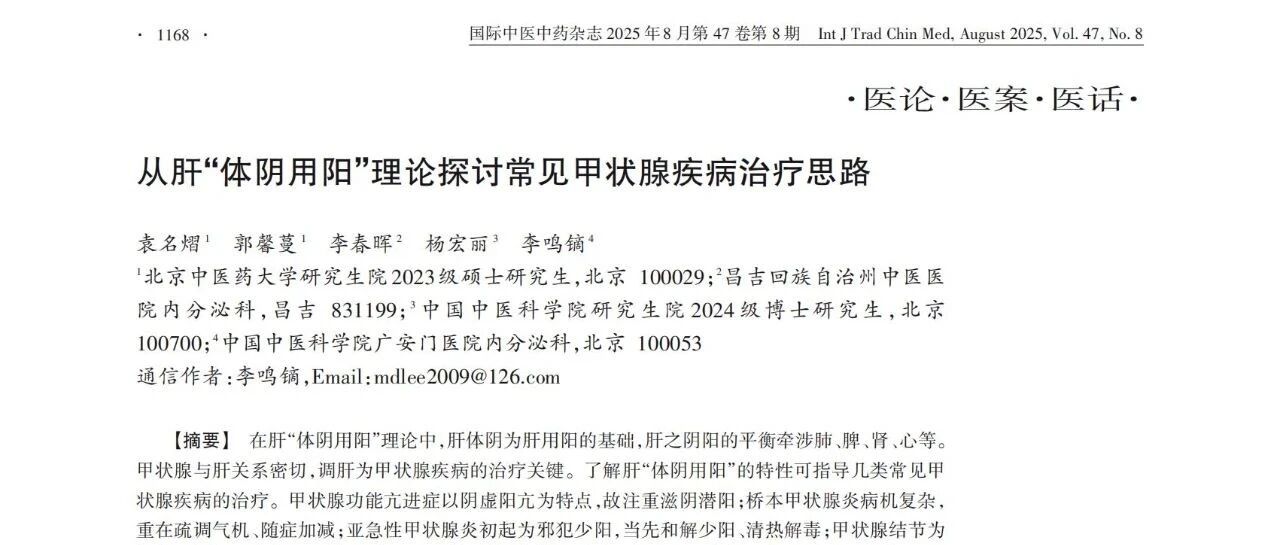 · 1168 ·

国际中医中药杂志2025年8月第47卷第8期 Int J Trad Chin Med, August 2025, Vol. 47, No. 8

·医论·医案·医话·

从肝“体阴用阳”理论探讨常见甲状腺疾病治疗思路

袁名熠$^{1}$ 郭馨蔓$^{1}$ 李春晖$^{2}$ 杨宏丽$^{3}$ 李鸣镝$^{4}$

$^{1}$北京中医药大学研究生院2023级硕士研究生，北京 100029；$^{2}$昌吉回族自治州中医医院内分泌科，昌吉 831199；$^{3}$中国中医科学院研究生院2024级博士研究生，北京 100700；$^{4}$中国中医科学院广安门医院内分泌科，北京 100053

通信作者：李鸣镝，Email：mdlee2009@126.com

【摘要】 在肝“体阴用阳”理论中，肝体阴为肝用阳的基础，肝之阴阳的平衡牵涉肺、脾、肾、心等。甲状腺与肝关系密切，调肝为甲状腺疾病的治疗关键。了解肝“体阴用阳”的特性可指导几类常见甲状腺疾病的治疗。甲状腺功能亢进症以阴虚阳亢为特点，故注重滋阴潜阳；桥本甲状腺炎病机复杂，重在疏调气机、随症加减；亚急性甲状腺炎初起为邪犯少阳，当先和解少阳、清热解毒；甲状腺结节为